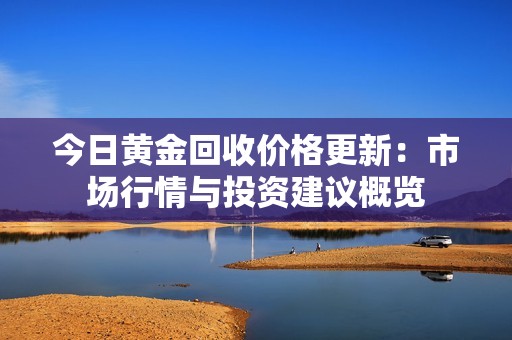 今日黄金回收价格更新：市场行情与投资建议概览